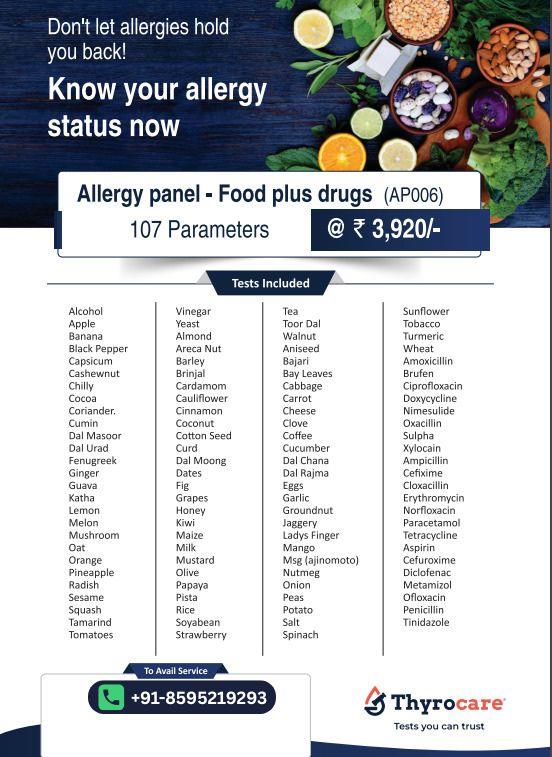 Don't let allergies hold you back!

Know your allergy status now

Allergy panel - Food plus drugs (AP006)

107 Parameters

@ ₹ 3,920/-

Tests Included

Alcohol
Apple
Banana
Black Pepper
Capsicum
Cashewnut
Chilly
Cocoa
Coriander.
Cumin
Dal Masoor
Dal Urad
Fenugreek
Ginger
Guava
Katha
Lemon
Melon
Mushroom
Oat
Orange
Pineapple
Radish
Sesame
Squash
Tamarind
Tomatoes

Vinegar
Yeast
Almond
Areca Nut
Barley
Brinjal
Cardamom
Cauliflower
Cinnamon
Coconut
Cotton Seed
Curd
Dal Moong
Dates
Fig
Grapes
Honey
Kiwi
Maize
Milk
Mustard
Olive
Papaya
Pista
Rice
Soyabean
Strawberry

Tea
Toor Dal
Walnut
Aniseed
Bajari
Bay Leaves
Cabbage
Carrot
Cheese
Clove
Coffee
Cucumber
Dal Chana
Dal Rajma
Eggs
Garlic
Groundnut
Jaggery
Ladys Finger
Mango
Msg (ajinomoto)
Nutmeg
Onion
Peas
Potato
Salt
Spinach

Sunflower
Tobacco
Turmeric
Wheat
Amoxicillin
Brufen
Ciprofloxacin
Doxycycline
Nimesulide
Oxacillin
Sulpha
Xylocain
Ampicillin
Cefixime
Cloxacillin
Erythromycin
Norfloxacin
Paracetamol
Tetracycline
Aspirin
Cefuroxime
Diclofenac
Metamizol
Ofloxacin
Penicillin
Tinidazole

To Avail Service

+91-8595219293

Thyrocare
Tests you can trust